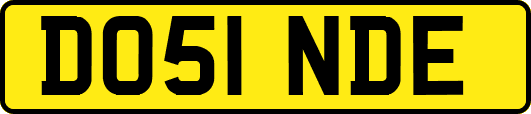 DO51 NDE